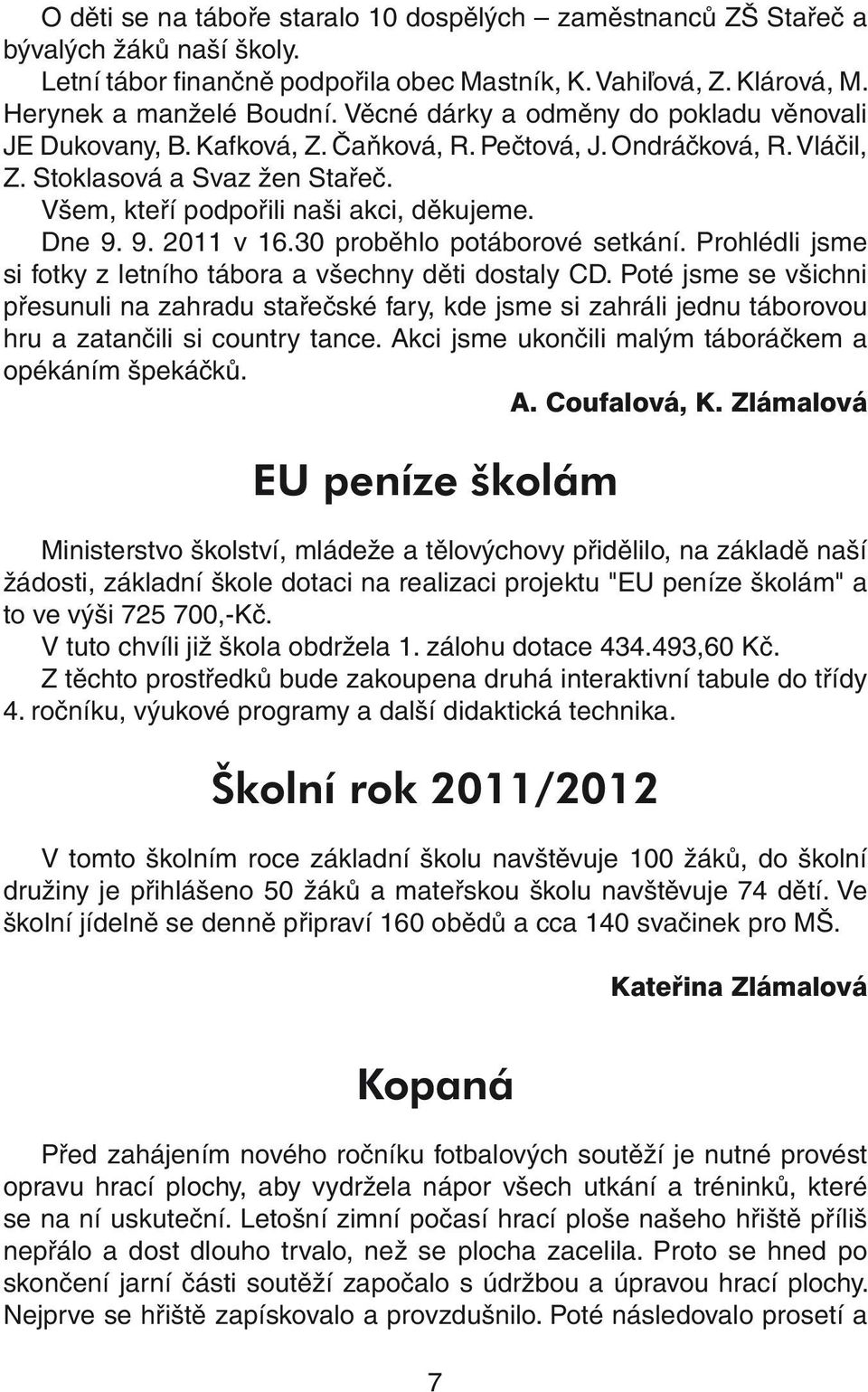 O děti se na táboře staralo 10 dospělých – zaměstnanců ZŠ Stařeč a bývalých žáků naší školy.
Letní tábor finančně podpořila obec Mastník, K. Vahiľová, Z. Klárová, M. Herynek a manželé Boudní. Věcné dárky a odměny do pokladu věnovali JE Dukovany, B. Kafková, Z. Čaňková, R. Pečtová, J. Ondráčková, R. Vláčil, Z. Stoklasová a Svaz žen Stařeč.
Všem, kteří podpořili naši akci, děkujeme.
Dne 9. 9. 2011 v 16.30 proběhlo potáborové setkání. Prohlédli jsme si fotky z letního tábora a všechny děti dostaly CD. Poté jsme se všichni přesunuli na zahradu stařečské fary, kde jsme si zahráli jednu táborovou hru a zatančili si country tance. Akci jsme ukončili malým táboráčkem a opékáním špekáčků.

A. Coufalová, K. Zlámalová

EU peníze školám

Ministerstvo školství, mládeže a tělovýchovy přidělilo, na základě naší žádosti, základní škole dotaci na realizaci projektu "EU peníze školám" a to ve výši 725 700,-Kč.
V tuto chvíli již škola obdržela 1. zálohu dotace 434.493,60 Kč.
Z těchto prostředků bude zakoupena druhá interaktivní tabule do třídy 4. ročníku, výukové programy a další didaktická technika.

Školní rok 2011/2012

V tomto školním roce základní školu navštěvuje 100 žáků, do školní družiny je přihlášeno 50 žáků a mateřskou školu navštěvuje 74 dětí. Ve školní jídelně se denně připraví 160 obědů a cca 140 svačinek pro MŠ.

Kateřina Zlámalová

Kopaná

Před zahájením nového ročníku fotbalových soutěží je nutné provést opravu hrací plochy, aby vydržela nápor všech utkání a tréninků, které se na ní uskuteční. Letošní zimní počasí hrací ploše našeho hřiště příliš nepřálo a dost dlouho trvalo, než se plocha zacelila. Proto se hned po skončení jarní části soutěží započalo s údržbou a úpravou hrací plochy. Nejprve se hřiště zapískovalo a provzdušnilo. Poté následovalo prosetí a

7